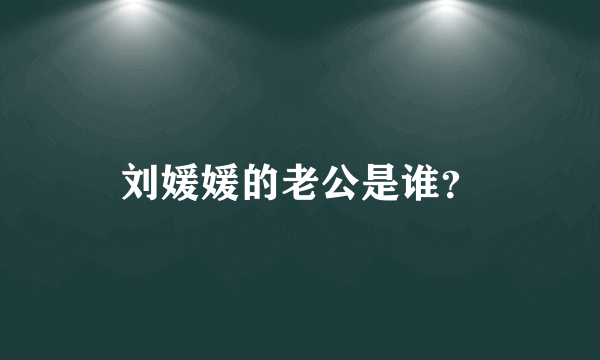 刘媛媛的老公是谁?